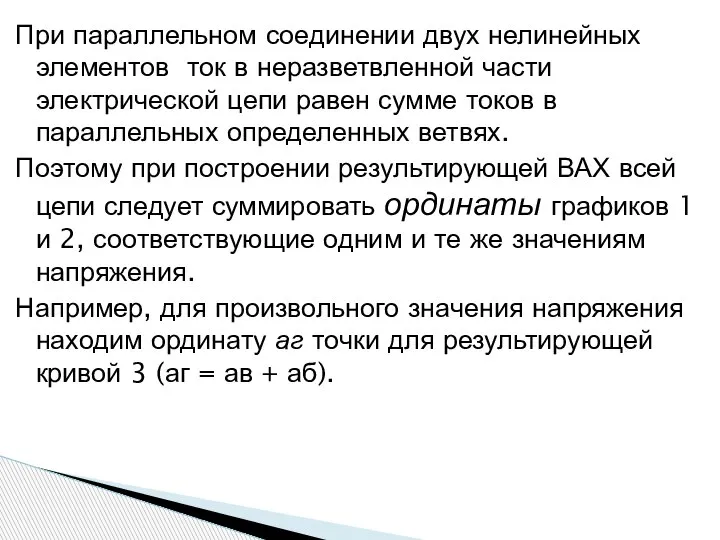 При параллельном соединении двух нелинейных элементов ток в неразветвленной части электрической цепи равен сумме токов в параллельных определенных ветвях.

Поэтому при построении результирующей ВАХ всей цепи следует суммировать ординаты графиков 1 и 2, соответствующие одним и те же значениям напряжения.

Например, для произвольного значения напряжения находим ординату аг точки для результирующей кривой 3 (аг = ав + аб).